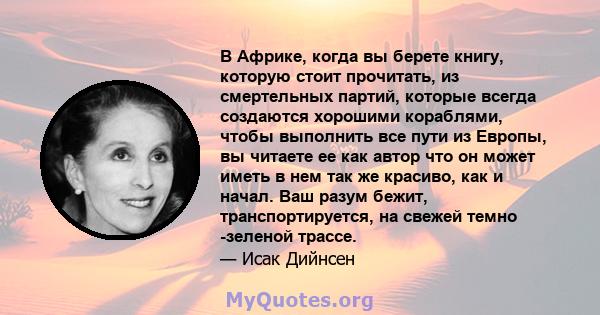 В Африке, когда вы берете книгу, которую стоит прочитать, из смертельных партий, которые всегда создаются хорошими кораблями, чтобы выполнить все пути из Европы, вы читаете ее как автор что он может иметь в нем так же красиво, как и начал. Ваш разум бежит, транспортируется, на свежей темно -зеленой трассе.
— Исак Дийнсен

MyQuotes.org